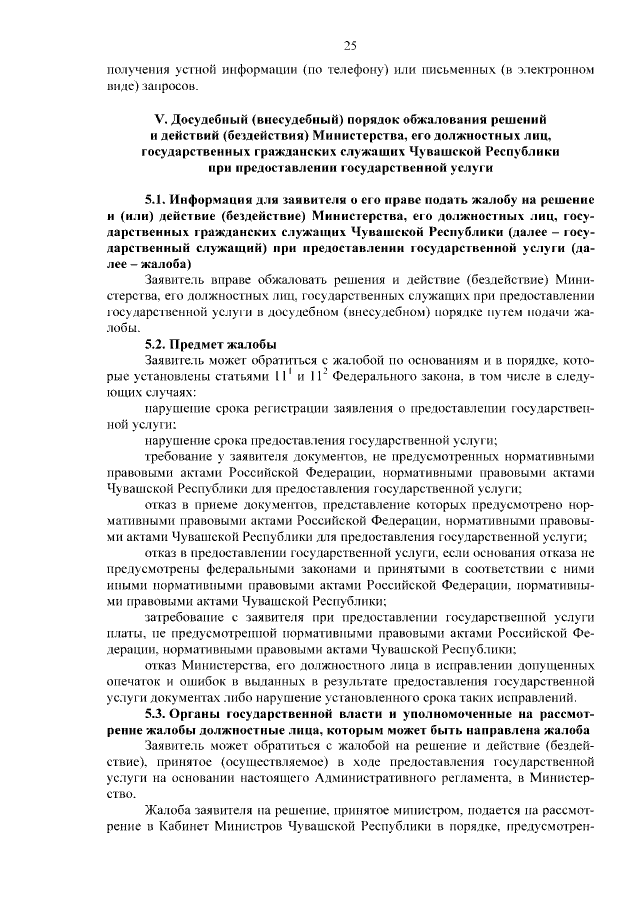 25

получения устной информации (по телефону) или письменных (в электронном виде) запросов.

V. Досудебный (внесудебный) порядок обжалования решений и действий (бездействия) Министерства, его должностных лиц, государственных гражданских служащих Чувашской Республики при предоставлении государственной услуги

5.1. Информация для заявителя о его праве подать жалобу на решение и (или) действие (бездействие) Министерства, его должностных лиц, государственных гражданских служащих Чувашской Республики (далее – государственный служащий) при предоставлении государственной услуги (далее – жалоба)

Заявитель вправе обжаловать решения и действие (бездействие) Министерства, его должностных лиц, государственных служащих при предоставлении государственной услуги в досудебном (внесудебном) порядке путем подачи жалобы.

5.2. Предмет жалобы

Заявитель может обратиться с жалобой по основаниям и в порядке, которые установлены статьями $11^1$ и $11^2$ Федерального закона, в том числе в следующих случаях:

нарушение срока регистрации заявления о предоставлении государственной услуги;

нарушение срока предоставления государственной услуги;

требование у заявителя документов, не предусмотренных нормативными правовыми актами Российской Федерации, нормативными правовыми актами Чувашской Республики для предоставления государственной услуги;

отказ в приеме документов, представление которых предусмотрено нормативными правовыми актами Российской Федерации, нормативными правовыми актами Чувашской Республики для предоставления государственной услуги;

отказ в предоставлении государственной услуги, если основания отказа не предусмотрены федеральными законами и принятыми в соответствии с ними иными нормативными правовыми актами Российской Федерации, нормативными правовыми актами Чувашской Республики;

затребование с заявителя при предоставлении государственной услуги платы, не предусмотренной нормативными правовыми актами Российской Федерации, нормативными правовыми актами Чувашской Республики;

отказ Министерства, его должностного лица в исправлении допущенных опечаток и ошибок в выданных в результате предоставления государственной услуги документах либо нарушение установленного срока таких исправлений.

5.3. Органы государственной власти и уполномоченные на рассмотрение жалобы должностные лица, которым может быть направлена жалоба

Заявитель может обратиться с жалобой на решение и действие (бездействие), принятое (осуществляемое) в ходе предоставления государственной услуги на основании настоящего Административного регламента, в Министерство.

Жалоба заявителя на решение, принятое министром, подается на рассмотрение в Кабинет Министров Чувашской Республики в порядке, предусмотрен-